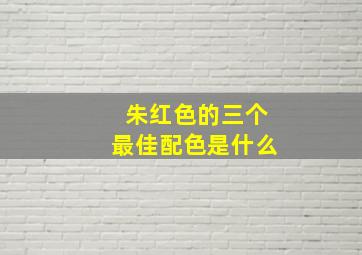 朱红色的三个
最佳配色是什么